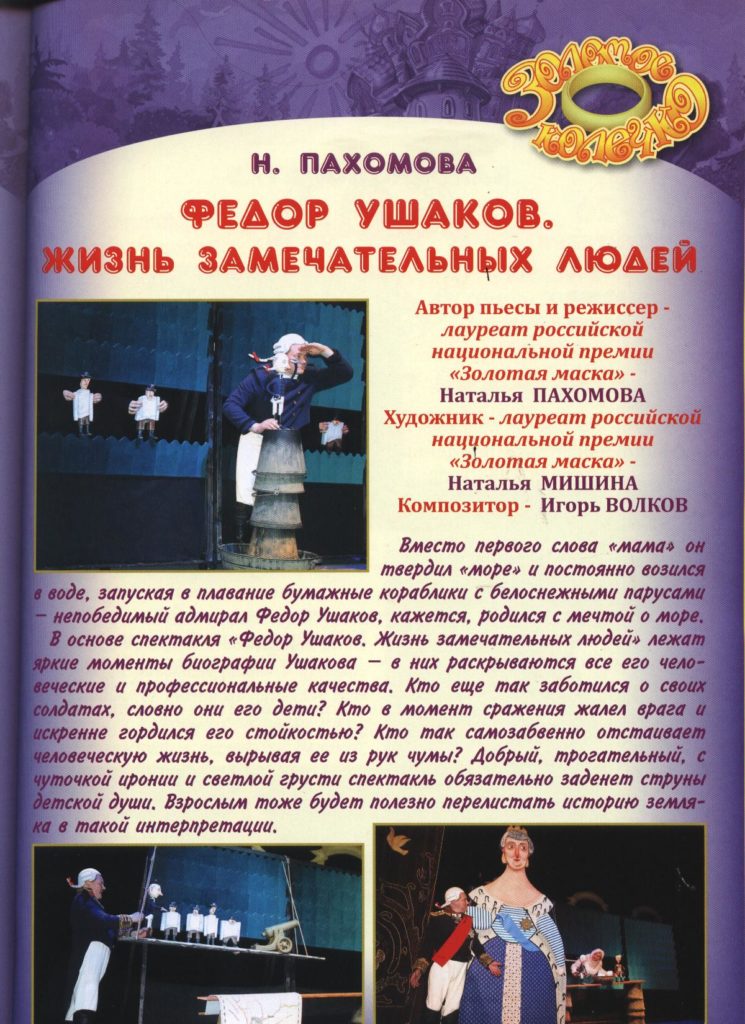 Золотое колечко

Н. ПАХОМОВА

ФЕДОР УШАКОВ. ЖИЗНЬ ЗАМЕЧАТЕЛЬНЫХ ЛЮДЕЙ

Автор пьесы и режиссер - лауреат российской национальной премии «Золотая маска» - Наталья ПАХОМОВА
Художник - лауреат российской национальной премии «Золотая маска» - Наталья МИШИНА
Композитор - Игорь ВОЛКОВ

Вместо первого слова «мама» он твердил «море» и постоянно возился в воде, запуская в плавание бумажные кораблики с белоснежными парусами – непобедимый адмирал Федор Ушаков, кажется, родился с мечтой о море.

В основе спектакля «Федор Ушаков. Жизнь замечательных людей» лежат яркие моменты биографии Ушакова – в них раскрываются все его человеческие и профессиональные качества. Кто еще так заботился о своих солдатах, словно они его дети? Кто в момент сражения жалел врага и искренне гордился его стойкостью? Кто так самозабвенно отстаивает человеческую жизнь, вырывая ее из рук чумы? Добрый, трогательный, с чуточкой иронии и светлой грусти спектакль обязательно заденет струны детской души. Взрослым тоже будет полезно перелистать историю земляка в такой интерпретации.